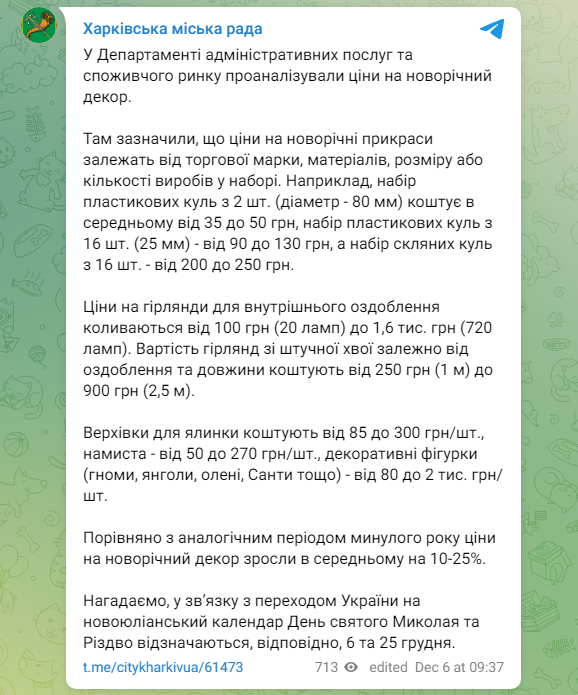 Харківська міська рада

У Департаменті адміністративних послуг та споживчого ринку проаналізували ціни на новорічний декор.

Там зазначили, що ціни на новорічні прикраси залежать від торгової марки, матеріалів, розміру або кількості виробів у наборі. Наприклад, набір пластикових куль з 2 шт. (діаметр - 80 мм) коштує в середньому від 35 до 50 грн, набір пластикових куль з 16 шт. (25 мм) - від 90 до 130 грн, а набір скляних куль з 16 шт. - від 200 до 250 грн.

Ціни на гірлянди для внутрішнього оздоблення коливаються від 100 грн (20 ламп) до 1,6 тис. грн (720 ламп). Вартість гірлянд зі штучної хвої залежно від оздоблення та довжини коштують від 250 грн (1 м) до 900 грн (2,5 м).

Верхівки для ялинки коштують від 85 до 300 грн/шт., намиста - від 50 до 270 грн/шт., декоративні фігурки (гноми, янголи, олені, Санти тощо) - від 80 до 2 тис. грн/шт.

Порівняно з аналогічним періодом минулого року ціни на новорічний декор зросли в середньому на 10-25%.

Нагадаємо, у зв'язку з переходом України на новоюліанський календар День святого Миколая та Різдво відзначаються, відповідно, 6 та 25 грудня.

t.me/citykharkivua/61473 713 edited Dec 6 at 09:37